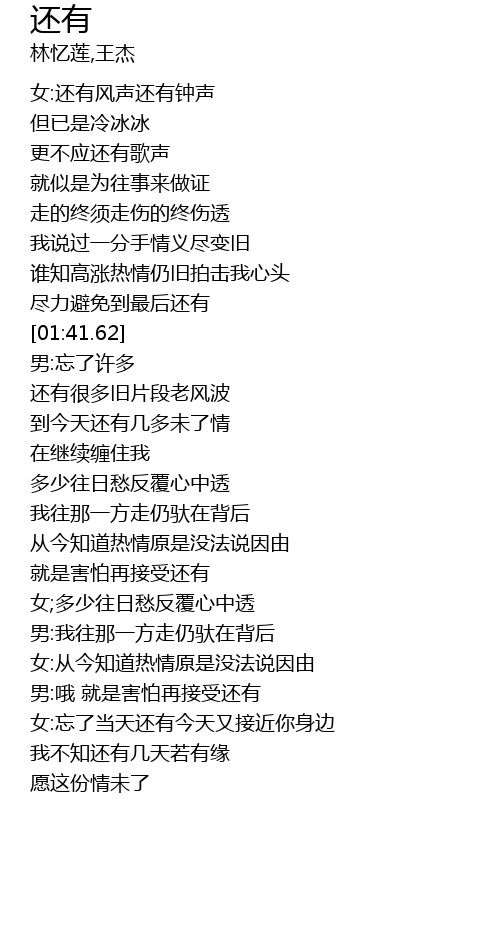 还有
林忆莲,王杰

女:还有风声还有钟声
但已是冷冰冰
更不应还有歌声
就似是为往事来做证
走的终须走伤的终伤透
我说过一分手情义尽变旧
谁知高涨热情仍旧拍击我心头
尽力避免到最后还有
[01:41.62]
男:忘了许多
还有很多旧片段老风波
到今天还有几多未了情
在继续缠住我
多少往日愁反覆心中透
我往那一方走仍驮在背后
从今知道热情原是没法说因由
就是害怕再接受还有
女;多少往日愁反覆心中透
男:我往那一方走仍驮在背后
女:从今知道热情原是没法说因由
男:哦 就是害怕再接受还有
女:忘了当天还有今天又接近你身边
我不知还有几天若有缘
愿这份情未了